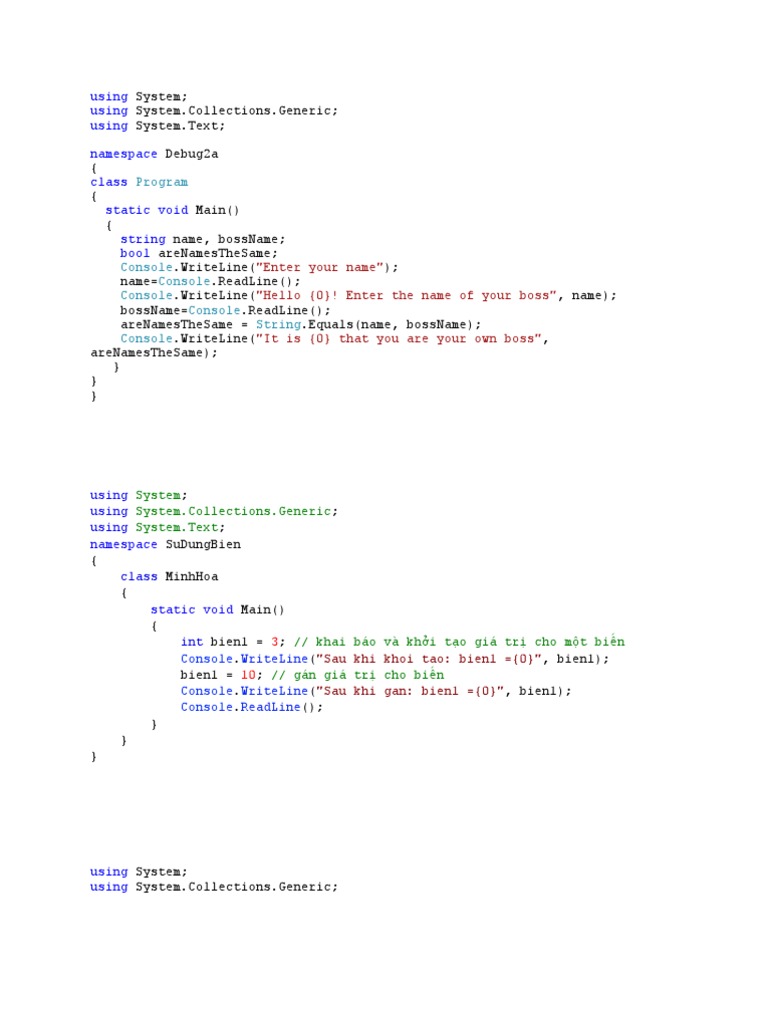 using System;
using System.Collections.Generic;
using System.Text;

namespace Debug2a
{
class Program
{
  static void Main()
  {
    string name, bossName;
    bool areNamesTheSame;
    Console.WriteLine("Enter your name");
    name=Console.ReadLine();
    Console.WriteLine("Hello {0}! Enter the name of your boss", name);
    bossName=Console.ReadLine();
    areNamesTheSame = String.Equals(name, bossName);
    Console.WriteLine("It is {0} that you are your own boss",
areNamesTheSame);
   }
}
}

using System;
using System.Collections.Generic;
using System.Text;
namespace SuDungBien
{
    class MinhHoa
    {
        static void Main()
        {
            int bien1 = 3; // khai báo và khởi tạo giá trị cho một biến
            Console.WriteLine("Sau khi khoi tao: bien1 ={0}", bien1);
            bien1 = 10; // gán giá trị cho biến
            Console.WriteLine("Sau khi gan: bien1 ={0}", bien1);
            Console.ReadLine();
        }
    }
}

using System;
using System.Collections.Generic;